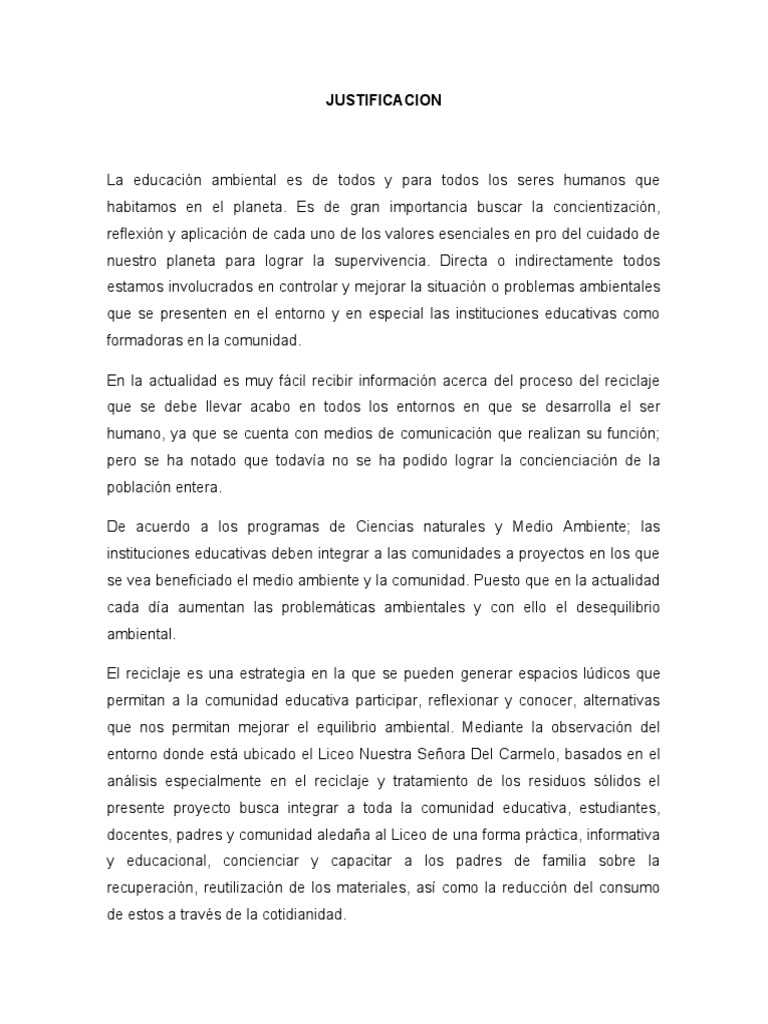 JUSTIFICACION

La educación ambiental es de todos y para todos los seres humanos que habitamos en el planeta. Es de gran importancia buscar la concientización, reflexión y aplicación de cada uno de los valores esenciales en pro del cuidado de nuestro planeta para lograr la supervivencia. Directa o indirectamente todos estamos involucrados en controlar y mejorar la situación o problemas ambientales que se presenten en el entorno y en especial las instituciones educativas como formadoras en la comunidad.

En la actualidad es muy fácil recibir información acerca del proceso del reciclaje que se debe llevar acabo en todos los entornos en que se desarrolla el ser humano, ya que se cuenta con medios de comunicación que realizan su función; pero se ha notado que todavía no se ha podido lograr la concienciación de la población entera.

De acuerdo a los programas de Ciencias naturales y Medio Ambiente; las instituciones educativas deben integrar a las comunidades a proyectos en los que se vea beneficiado el medio ambiente y la comunidad. Puesto que en la actualidad cada día aumentan las problemáticas ambientales y con ello el desequilibrio ambiental.

El reciclaje es una estrategia en la que se pueden generar espacios lúdicos que permitan a la comunidad educativa participar, reflexionar y conocer, alternativas que nos permitan mejorar el equilibrio ambiental. Mediante la observación del entorno donde está ubicado el Liceo Nuestra Señora Del Carmelo, basados en el análisis especialmente en el reciclaje y tratamiento de los residuos sólidos el presente proyecto busca integrar a toda la comunidad educativa, estudiantes, docentes, padres y comunidad aledaña al Liceo de una forma práctica, informativa y educacional, concienciar y capacitar a los padres de familia sobre la recuperación, reutilización de los materiales, así como la reducción del consumo de estos a través de la cotidianidad.